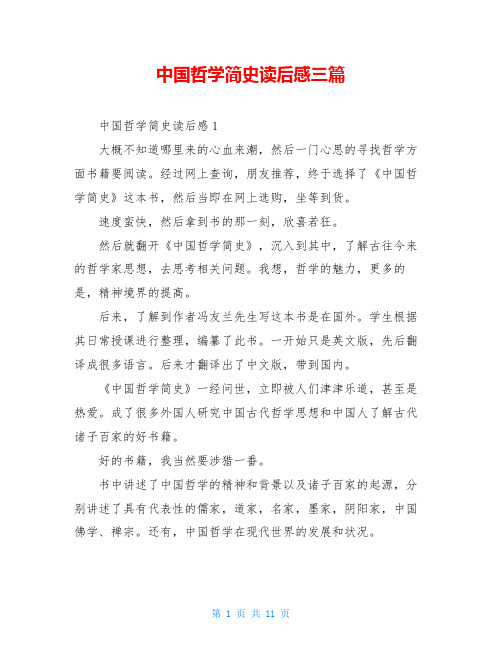 中国哲学简史读后感三篇

中国哲学简史读后感 1

大概不知道哪里来的心血来潮，然后一门心思的寻找哲学方面书籍要阅读。经过网上查询，朋友推荐，终于选择了《中国哲学简史》这本书，然后当即在网上选购，坐等到货。

速度蛮快，然后拿到书的那一刻，欣喜若狂。

然后就翻开《中国哲学简史》，沉入到其中，了解古往今来的哲学家思想，去思考相关问题。我想，哲学的魅力，更多的是，精神境界的提高。

后来，了解到作者冯友兰先生写这本书是在国外。学生根据其日常授课进行整理，编纂了此书。一开始只是英文版，先后翻译成很多语言。后来才翻译出了中文版，带到国内。

《中国哲学简史》一经问世，立即被人们津津乐道，甚至是热爱。成了很多外国人研究中国古代哲学思想和中国人了解古代诸子百家的好书籍。

好的书籍，我当然要涉猎一番。

书中讲述了中国哲学的精神和背景以及诸子百家的起源，分别讲述了具有代表性的儒家，道家，名家，墨家，阴阳家，中国佛学、禅宗。还有，中国哲学在现代世界的发展和状况。

第 1 页 共 11 页